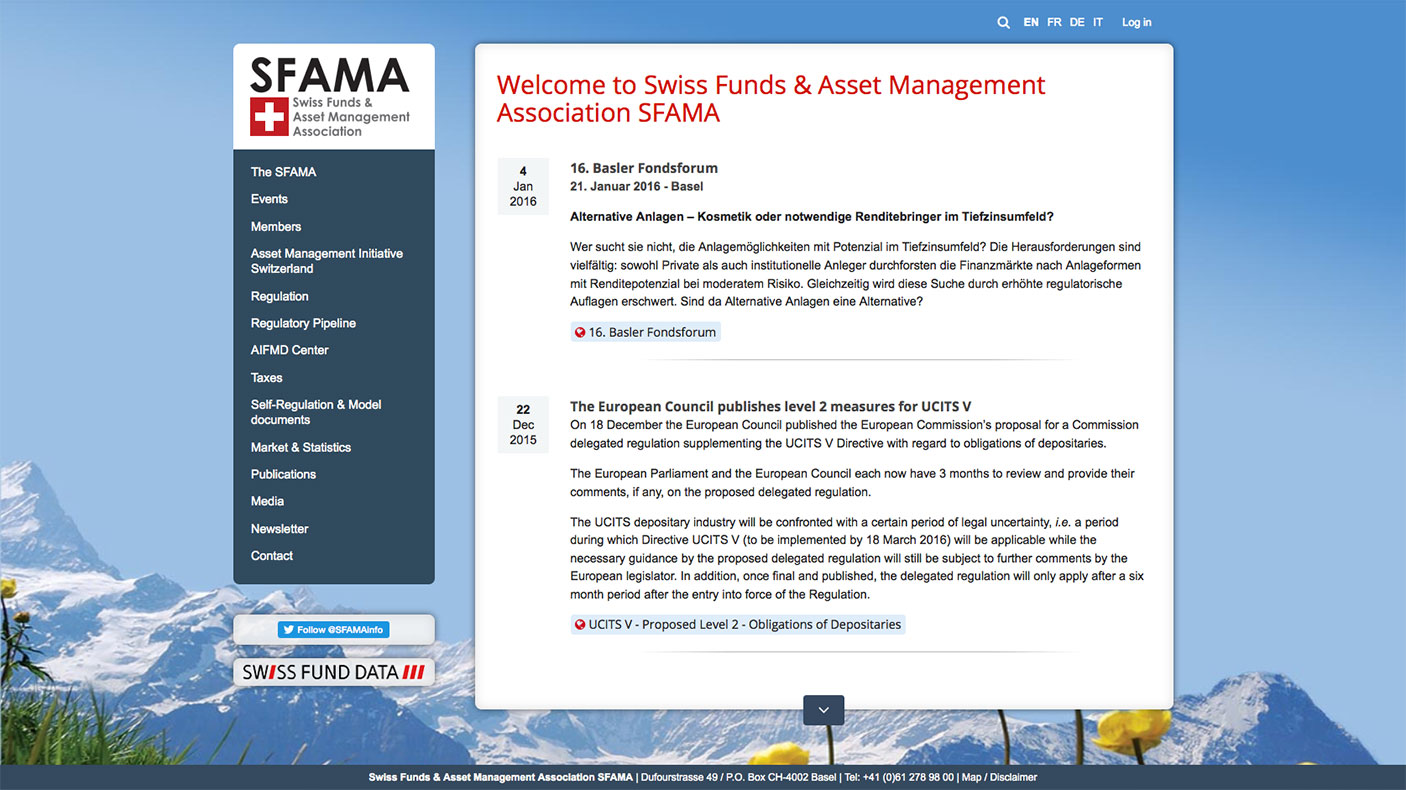 EN FR DE IT Log in

SFAMA
Swiss Funds & Asset Management Association

The SFAMA
Events
Members
Asset Management Initiative Switzerland
Regulation
Regulatory Pipeline
AIFMD Center
Taxes
Self-Regulation & Model documents
Market & Statistics
Publications
Media
Newsletter
Contact

Follow @SFAMAinfo

SWISS FUND DATA

Welcome to Swiss Funds & Asset Management Association SFAMA

4
Jan
2016

16. Basler Fondsforum
21. Januar 2016 - Basel

Alternative Anlagen – Kosmetik oder notwendige Renditebringer im Tiefzinsumfeld?

Wer sucht sie nicht, die Anlagemöglichkeiten mit Potenzial im Tiefzinsumfeld? Die Herausforderungen sind vielfältig: sowohl Private als auch institutionelle Anleger durchforsten die Finanzmärkte nach Anlageformen mit Renditepotenzial bei moderatem Risiko. Gleichzeitig wird diese Suche durch erhöhte regulatorische Auflagen erschwert. Sind da Alternative Anlagen eine Alternative?

16. Basler Fondsforum

22
Dec
2015

The European Council publishes level 2 measures for UCITS V
On 18 December the European Council published the European Commission's proposal for a Commission delegated regulation supplementing the UCITS V Directive with regard to obligations of depositaries.

The European Parliament and the European Council each now have 3 months to review and provide their comments, if any, on the proposed delegated regulation.

The UCITS depositary industry will be confronted with a certain period of legal uncertainty, i.e. a period during which Directive UCITS V (to be implemented by 18 March 2016) will be applicable while the necessary guidance by the proposed delegated regulation will still be subject to further comments by the European legislator. In addition, once final and published, the delegated regulation will only apply after a six month period after the entry into force of the Regulation.

UCITS V - Proposed Level 2 - Obligations of Depositaries

Swiss Funds & Asset Management Association SFAMA | Dufourstrasse 49 / P.O. Box CH-4002 Basel | Tel: +41 (0)61 278 98 00 | Map / Disclaimer